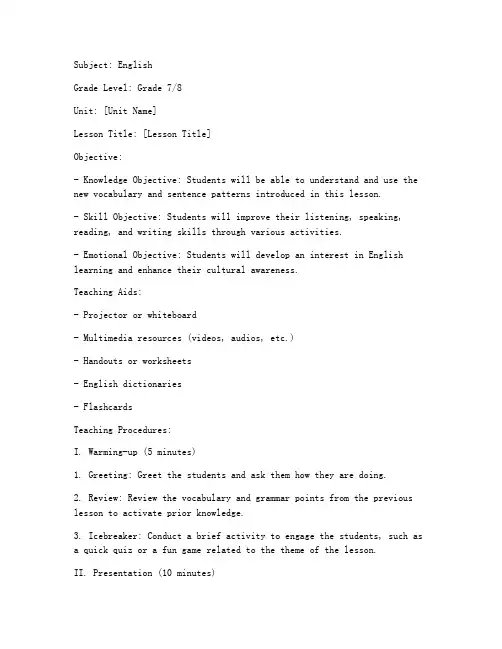 Subject: English

Grade Level: Grade 7/8

Unit: [Unit Name]

Lesson Title: [Lesson Title]

Objective:

- Knowledge Objective: Students will be able to understand and use the new vocabulary and sentence patterns introduced in this lesson.

- Skill Objective: Students will improve their listening, speaking, reading, and writing skills through various activities.

- Emotional Objective: Students will develop an interest in English learning and enhance their cultural awareness.

Teaching Aids:

- Projector or whiteboard

- Multimedia resources (videos, audios, etc.)

- Handouts or worksheets

- English dictionaries

- Flashcards

Teaching Procedures:

I. Warming-up (5 minutes)

1. Greeting: Greet the students and ask them how they are doing.

2. Review: Review the vocabulary and grammar points from the previous lesson to activate prior knowledge.

3. Icebreaker: Conduct a brief activity to engage the students, such as a quick quiz or a fun game related to the theme of the lesson.

II. Presentation (10 minutes)